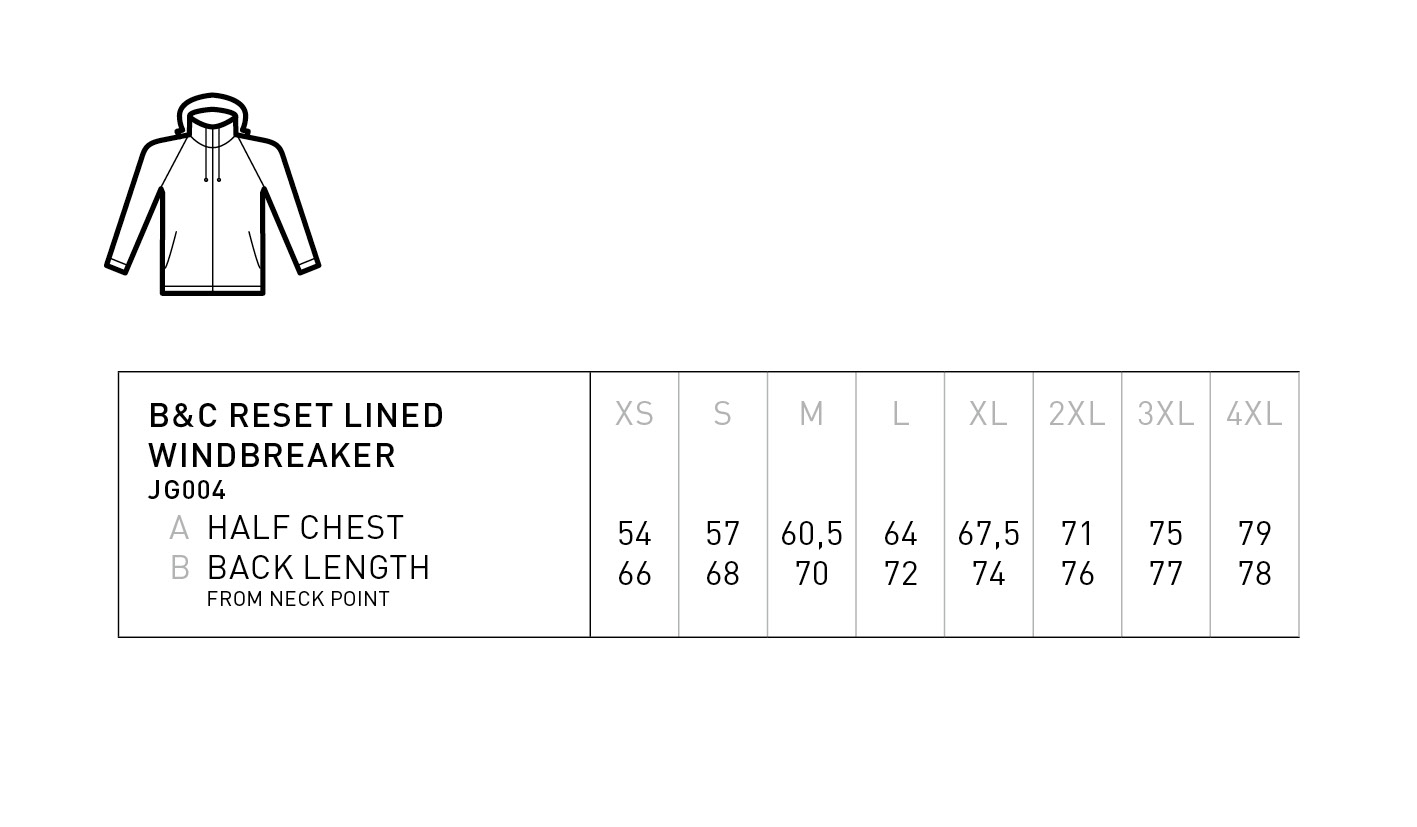 | B&C RESET LINED WINDBREAKER JG004 | XS | S | M | L | XL | 2XL | 3XL | 4XL |
|---|---|---|---|---|---|---|---|---|
| A HALF CHEST | 54 | 57 | 60,5 | 64 | 67,5 | 71 | 75 | 79 |
| B BACK LENGTH FROM NECK POINT | 66 | 68 | 70 | 72 | 74 | 76 | 77 | 78 |